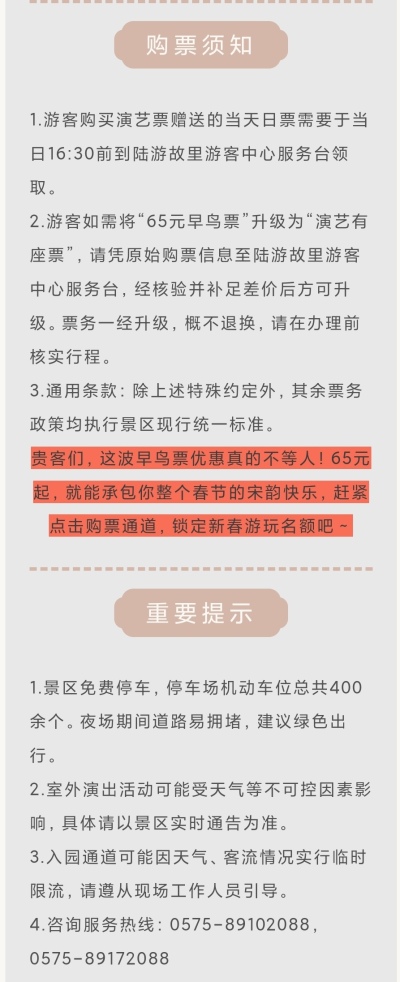 购票须知

1.游客购买演艺票赠送的当天日票需要于当日16:30前到陆游故里游客中心服务台领取。

2.游客如需将“65元早鸟票”升级为“演艺有座票”，请凭原始购票信息至陆游故里游客中心服务台，经核验并补足差价后方可升级。票务一经升级，概不退换，请在办理前核实行程。

3.通用条款：除上述特殊约定外，其余票务政策均执行景区现行统一标准。

贵客们，这波早鸟票优惠真的不等人！65元起，就能承包你整个春节的宋韵快乐，赶紧点击购票通道，锁定新春游玩名额吧～

重要提示

1.景区免费停车，停车场机动车位总共400余个。夜场期间道路易拥堵，建议绿色出行。

2.室外演出活动可能受天气等不可控因素影响，具体请以景区实时通告为准。

3.入园通道可能因天气、客流情况实行临时限流，请遵从现场工作人员引导。

4.咨询服务热线：0575-89102088，0575-89172088